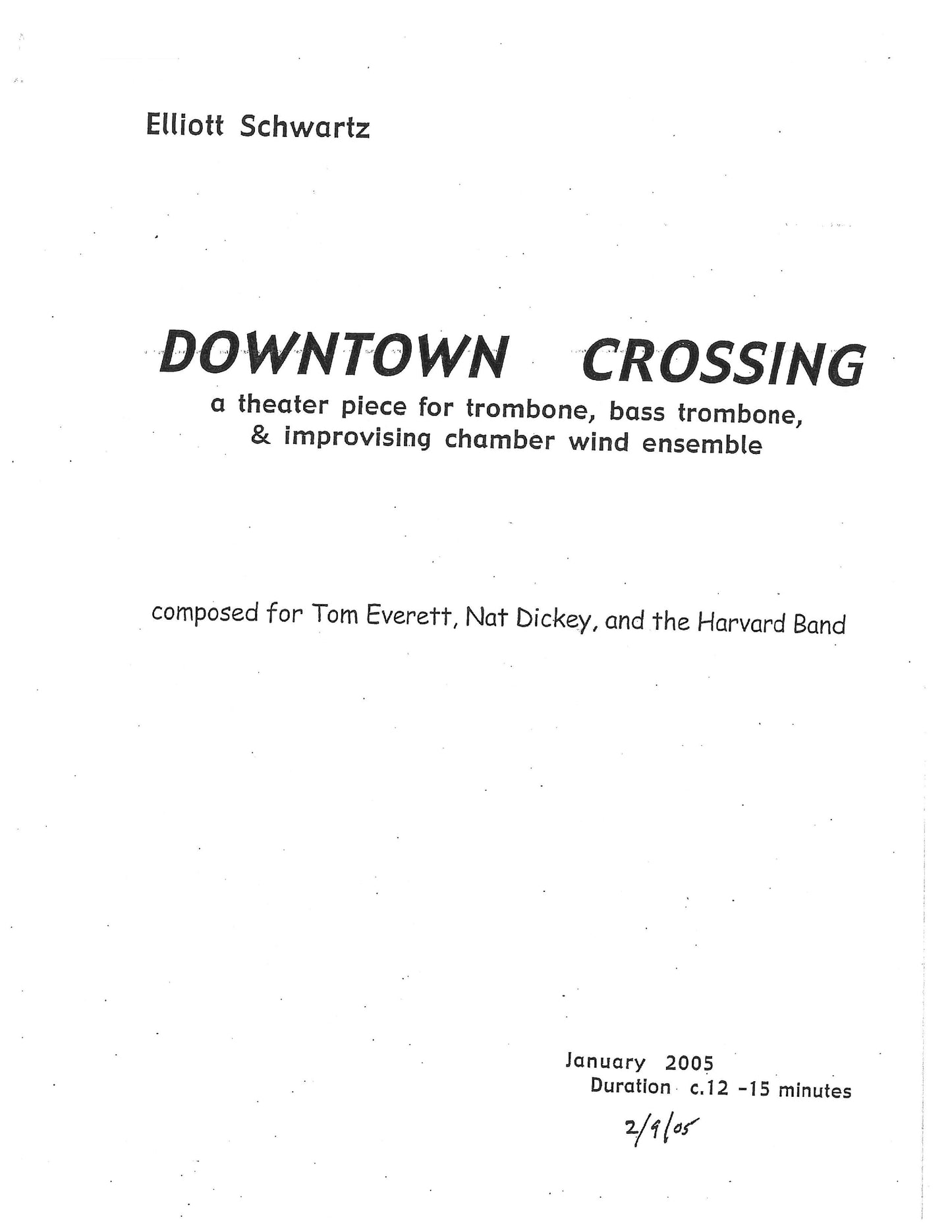 Elliott Schwartz

DOWNTOWN CROSSING

a theater piece for trombone, bass trombone,
& improvising chamber wind ensemble

composed for Tom Everett, Nat Dickey, and the Harvard Band

January 2005
Duration c.12 -15 minutes
2/9/05